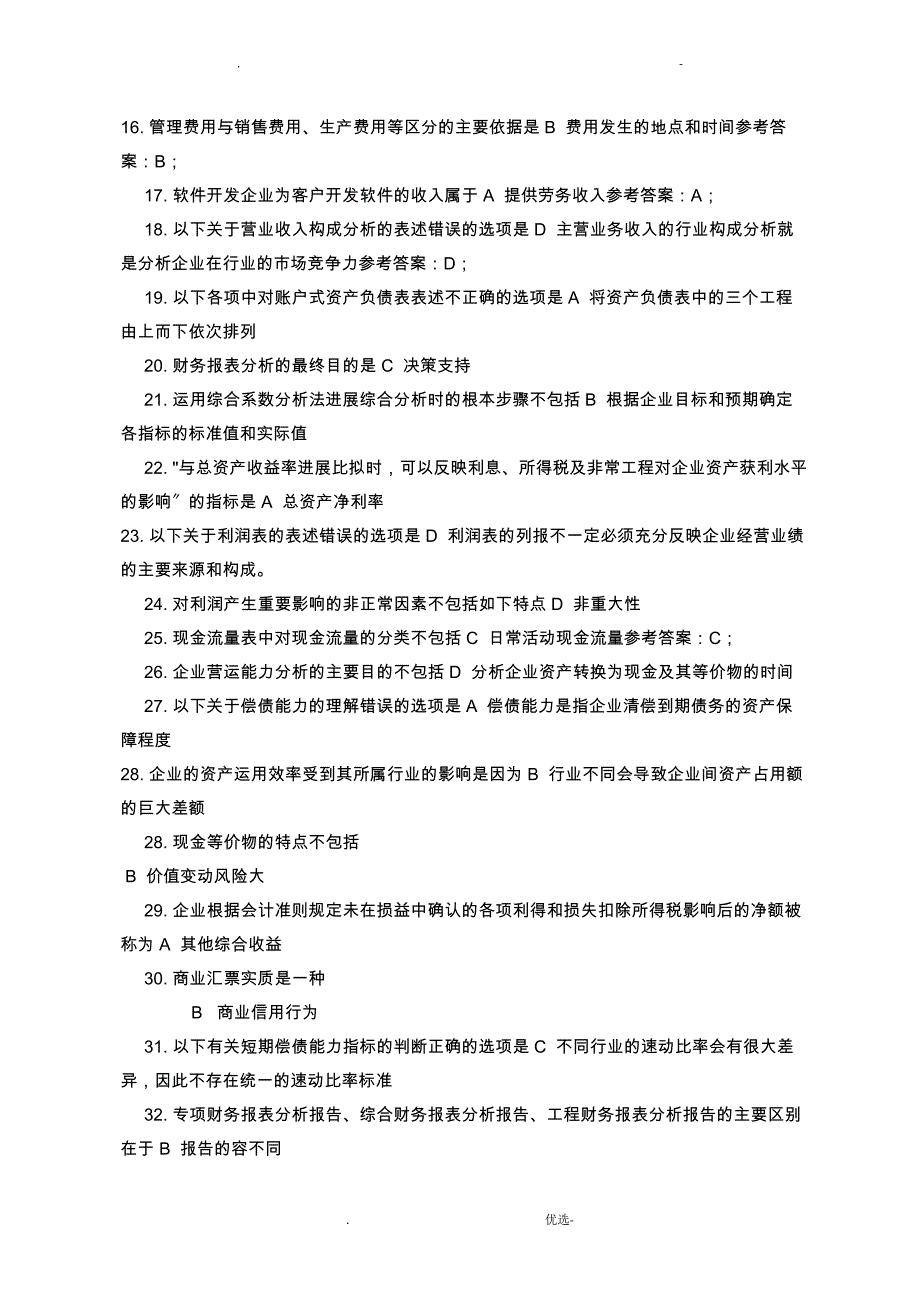 . -

16. 管理费用与销售费用、生产费用等区分的主要依据是 B 费用发生的地点和时间参考答案：B；

17. 软件开发企业为客户开发软件的收入属于 A 提供劳务收入参考答案：A；

18. 以下关于营业收入构成分析的表述错误的选项是 D 主营业务收入的行业构成分析就是分析企业在行业的市场竞争力参考答案：D；

19. 以下各项中对账户式资产负债表表述不正确的选项是 A 将资产负债表中的三个工程由上而下依次排列

20. 财务报表分析的最终目的是 C 决策支持

21. 运用综合系数分析法进展综合分析时的根本步骤不包括 B 根据企业目标和预期确定各指标的标准值和实际值

22. "与总资产收益率进展比拟时，可以反映利息、所得税及非常工程对企业资产获利水平的影响〞的指标是 A 总资产净利率

23. 以下关于利润表的表述错误的选项是 D 利润表的列报不一定必须充分反映企业经营业绩的主要来源和构成。

24. 对利润产生重要影响的非正常因素不包括如下特点 D 非重大性

25. 现金流量表中对现金流量的分类不包括 C 日常活动现金流量参考答案：C；

26. 企业营运能力分析的主要目的不包括 D 分析企业资产转换为现金及其等价物的时间

27. 以下关于偿债能力的理解错误的选项是 A 偿债能力是指企业清偿到期债务的资产保障程度

28. 企业的资产运用效率受到其所属行业的影响是因为 B 行业不同会导致企业间资产占用额的巨大差额

28. 现金等价物的特点不包括

B 价值变动风险大

29. 企业根据会计准则规定未在损益中确认的各项利得和损失扣除所得税影响后的净额被称为 A 其他综合收益

30. 商业汇票实质是一种

B 商业信用行为

31. 以下有关短期偿债能力指标的判断正确的选项是 C 不同行业的速动比率会有很大差异，因此不存在统一的速动比率标准

32. 专项财务报表分析报告、综合财务报表分析报告、工程财务报表分析报告的主要区别在于 B 报告的容不同

. 优选-